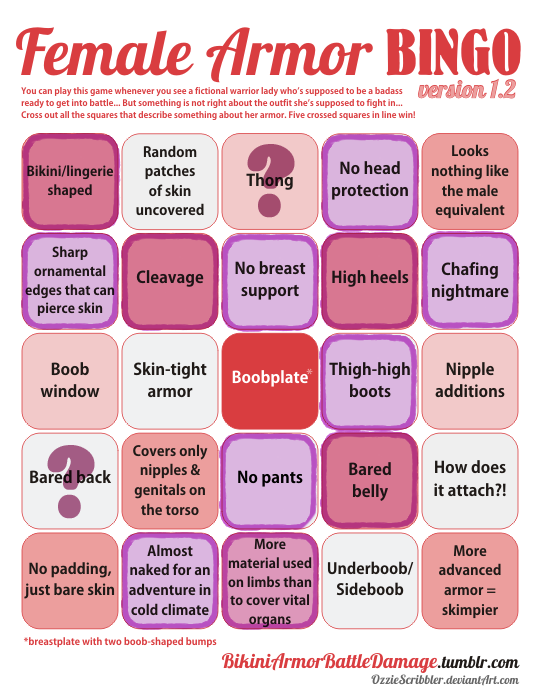 Female Armor BINGO
version 1.2

You can play this game whenever you see a fictional warrior lady who's supposed to be a badass ready to get into battle... But something is not right about the outfit she's supposed to fight in... Cross out all the squares that describe something about her armor. Five crossed squares in line win!

| | | | | |
|---|---|---|---|---|
| Bikini/lingerie shaped | Random patches of skin uncovered | ? Thong | No head protection | Looks nothing like the male equivalent |
| Sharp ornamental edges that can pierce skin | Cleavage | No breast support | High heels | Chafing nightmare |
| Boob window | Skin-tight armor | Boobplate* | Thigh-high boots | Nipple additions |
| ? Bared back | Covers only nipples & genitals on the torso | No pants | Bared belly | How does it attach?! |
| No padding, just bare skin | Almost naked for an adventure in cold climate | More material used on limbs than to cover vital organs | Underboob/ Sideboob | More advanced armor = skimpier |

*breastplate with two boob-shaped bumps

BikiniArmorBattleDamage.tumblr.com
OzzieScribbler.deviantArt.com